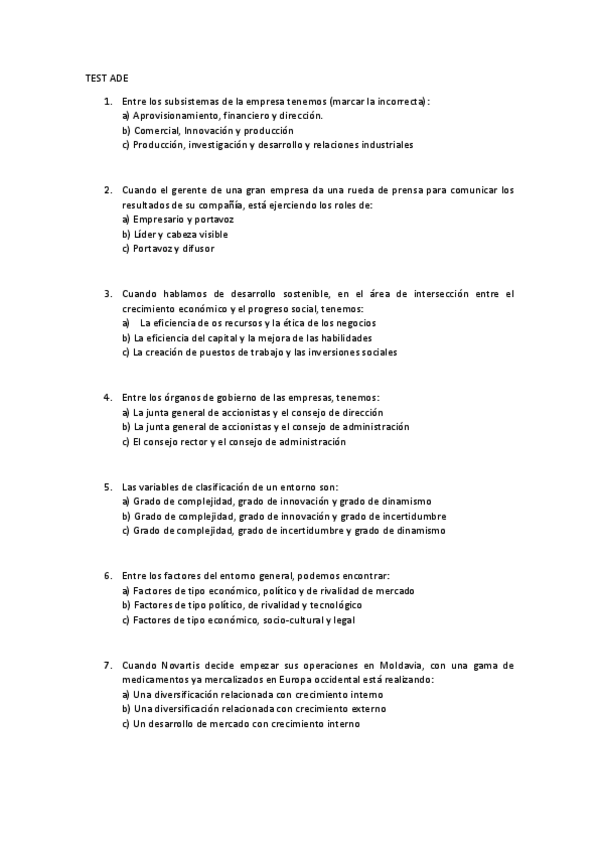 TEST ADE

1. Entre los subsistemas de la empresa tenemos (marcar la incorrecta):
a) Aprovisionamiento, financiero y dirección.
b) Comercial, Innovación y producción
c) Producción, investigación y desarrollo y relaciones industriales

2. Cuando el gerente de una gran empresa da una rueda de prensa para comunicar los resultados de su compañía, está ejerciendo los roles de:
a) Empresario y portavoz
b) Líder y cabeza visible
c) Portavoz y difusor

3. Cuando hablamos de desarrollo sostenible, en el área de intersección entre el crecimiento económico y el progreso social, tenemos:
a) La eficiencia de os recursos y la ética de los negocios
b) La eficiencia del capital y la mejora de las habilidades
c) La creación de puestos de trabajo y las inversiones sociales

4. Entre los órganos de gobierno de las empresas, tenemos:
a) La junta general de accionistas y el consejo de dirección
b) La junta general de accionistas y el consejo de administración
c) El consejo rector y el consejo de administración

5. Las variables de clasificación de un entorno son:
a) Grado de complejidad, grado de innovación y grado de dinamismo
b) Grado de complejidad, grado de innovación y grado de incertidumbre
c) Grado de complejidad, grado de incertidumbre y grado de dinamismo

6. Entre los factores del entorno general, podemos encontrar:
a) Factores de tipo económico, político y de rivalidad de mercado
b) Factores de tipo político, de rivalidad y tecnológico
c) Factores de tipo económico, socio-cultural y legal

7. Cuando Novartis decide empezar sus operaciones en Moldavia, con una gama de medicamentos ya mercalizados en Europa occidental está realizando:
a) Una diversificación relacionada con crecimiento interno
b) Una diversificación relacionada con crecimiento externo
c) Un desarrollo de mercado con crecimiento interno